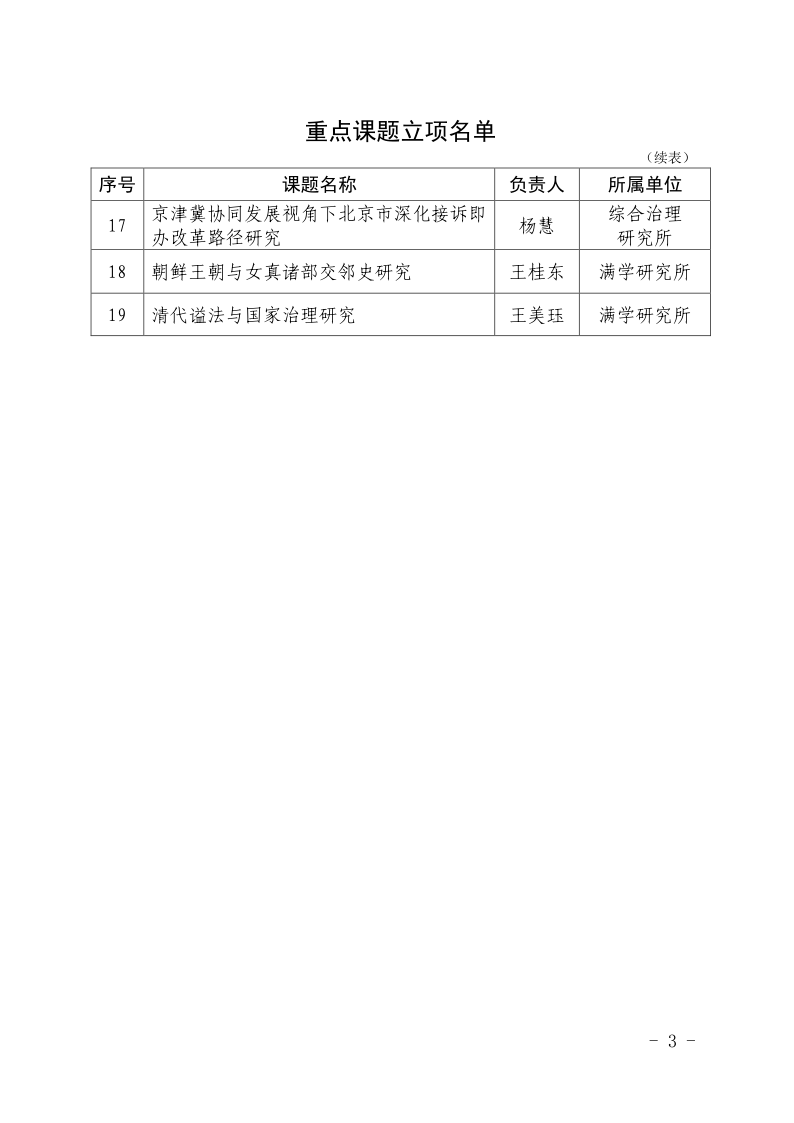 重点课题立项名单

（续表）

| 序号 | 课题名称 | 负责人 | 所属单位 |
|---|---|---|---|
| 17 | 京津冀协同发展视角下北京市深化接诉即办改革路径研究 | 杨慧 | 综合治理研究所 |
| 18 | 朝鲜王朝与女真诸部交邻史研究 | 王桂东 | 满学研究所 |
| 19 | 清代谥法与国家治理研究 | 王美珏 | 满学研究所 |

- 3 -